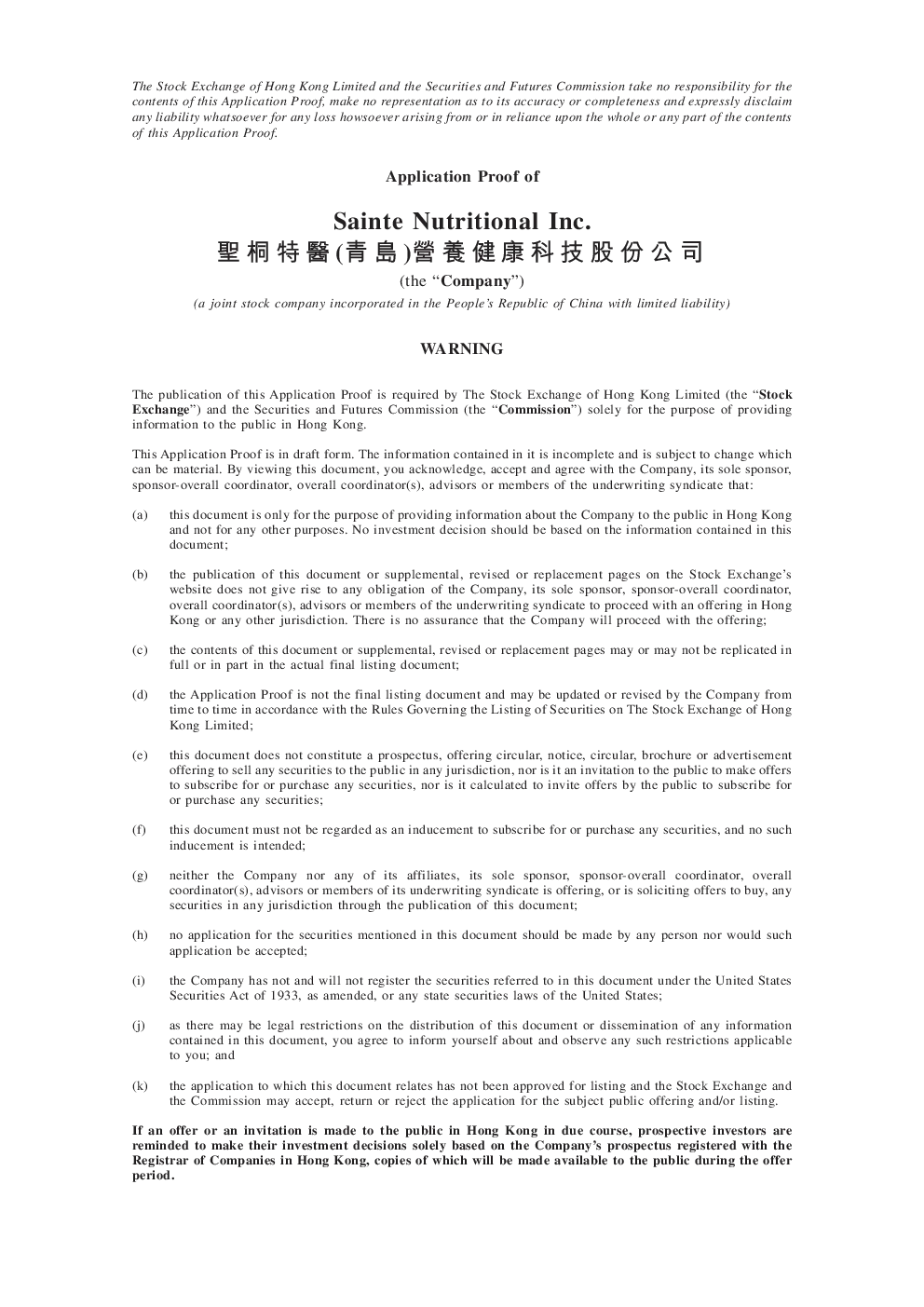 The Stock Exchange of Hong Kong Limited and the Securities and Futures Commission take no responsibility for the contents of this Application Proof, make no representation as to its accuracy or completeness and expressly disclaim any liability whatsoever for any loss howsoever arising from or in reliance upon the whole or any part of the contents of this Application Proof.

Application Proof of

Sainte Nutritional Inc.
聖桐特醫(青島)營養健康科技股份公司
(the "Company")
(a joint stock company incorporated in the People's Republic of China with limited liability)

WARNING

The publication of this Application Proof is required by The Stock Exchange of Hong Kong Limited (the "Stock Exchange") and the Securities and Futures Commission (the "Commission") solely for the purpose of providing information to the public in Hong Kong.

This Application Proof is in draft form. The information contained in it is incomplete and is subject to change which can be material. By viewing this document, you acknowledge, accept and agree with the Company, its sole sponsor, sponsor-overall coordinator, overall coordinator(s), advisors or members of the underwriting syndicate that:

(a) this document is only for the purpose of providing information about the Company to the public in Hong Kong and not for any other purposes. No investment decision should be based on the information contained in this document;

(b) the publication of this document or supplemental, revised or replacement pages on the Stock Exchange's website does not give rise to any obligation of the Company, its sole sponsor, sponsor-overall coordinator, overall coordinator(s), advisors or members of the underwriting syndicate to proceed with an offering in Hong Kong or any other jurisdiction. There is no assurance that the Company will proceed with the offering;

(c) the contents of this document or supplemental, revised or replacement pages may or may not be replicated in full or in part in the actual final listing document;

(d) the Application Proof is not the final listing document and may be updated or revised by the Company from time to time in accordance with the Rules Governing the Listing of Securities on The Stock Exchange of Hong Kong Limited;

(e) this document does not constitute a prospectus, offering circular, notice, circular, brochure or advertisement offering to sell any securities to the public in any jurisdiction, nor is it an invitation to the public to make offers to subscribe for or purchase any securities, nor is it calculated to invite offers by the public to subscribe for or purchase any securities;

(f) this document must not be regarded as an inducement to subscribe for or purchase any securities, and no such inducement is intended;

(g) neither the Company nor any of its affiliates, its sole sponsor, sponsor-overall coordinator, overall coordinator(s), advisors or members of its underwriting syndicate is offering, or is soliciting offers to buy, any securities in any jurisdiction through the publication of this document;

(h) no application for the securities mentioned in this document should be made by any person nor would such application be accepted;

(i) the Company has not and will not register the securities referred to in this document under the United States Securities Act of 1933, as amended, or any state securities laws of the United States;

(j) as there may be legal restrictions on the distribution of this document or dissemination of any information contained in this document, you agree to inform yourself about and observe any such restrictions applicable to you; and

(k) the application to which this document relates has not been approved for listing and the Stock Exchange and the Commission may accept, return or reject the application for the subject public offering and/or listing.

If an offer or an invitation is made to the public in Hong Kong in due course, prospective investors are reminded to make their investment decisions solely based on the Company's prospectus registered with the Registrar of Companies in Hong Kong, copies of which will be made available to the public during the offer period.